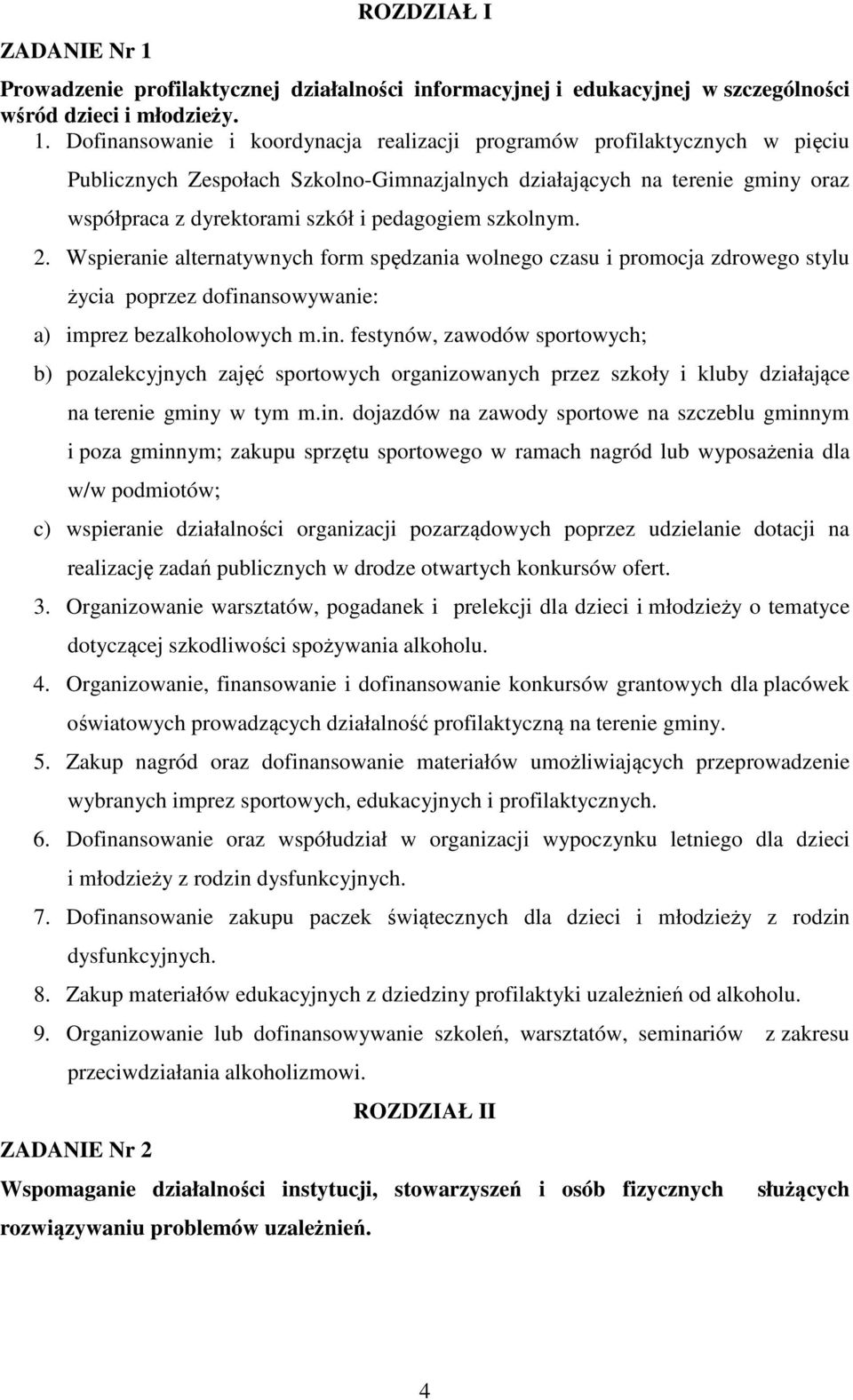 ROZDZIAŁ I

ZADANIE Nr 1

Prowadzenie profilaktycznej działalności informacyjnej i edukacyjnej w szczególności wśród dzieci i młodzieży.

1. Dofinansowanie i koordynacja realizacji programów profilaktycznych w pięciu Publicznych Zespołach Szkolno-Gimnazjalnych działających na terenie gminy oraz współpraca z dyrektorami szkół i pedagogiem szkolnym.
2. Wspieranie alternatywnych form spędzania wolnego czasu i promocja zdrowego stylu życia poprzez dofinansowywanie:
a) imprez bezalkoholowych m.in. festynów, zawodów sportowych;
b) pozalekcyjnych zajęć sportowych organizowanych przez szkoły i kluby działające na terenie gminy w tym m.in. dojazdów na zawody sportowe na szczeblu gminnym i poza gminnym; zakupu sprzętu sportowego w ramach nagród lub wyposażenia dla w/w podmiotów;
c) wspieranie działalności organizacji pozarządowych poprzez udzielanie dotacji na realizację zadań publicznych w drodze otwartych konkursów ofert.
3. Organizowanie warsztatów, pogadanek i prelekcji dla dzieci i młodzieży o tematyce dotyczącej szkodliwości spożywania alkoholu.
4. Organizowanie, finansowanie i dofinansowanie konkursów grantowych dla placówek oświatowych prowadzących działalność profilaktyczną na terenie gminy.
5. Zakup nagród oraz dofinansowanie materiałów umożliwiających przeprowadzenie wybranych imprez sportowych, edukacyjnych i profilaktycznych.
6. Dofinansowanie oraz współudział w organizacji wypoczynku letniego dla dzieci i młodzieży z rodzin dysfunkcyjnych.
7. Dofinansowanie zakupu paczek świątecznych dla dzieci i młodzieży z rodzin dysfunkcyjnych.
8. Zakup materiałów edukacyjnych z dziedziny profilaktyki uzależnień od alkoholu.
9. Organizowanie lub dofinansowywanie szkoleń, warsztatów, seminariów z zakresu przeciwdziałania alkoholizmowi.

ROZDZIAŁ II

ZADANIE Nr 2

Wspomaganie działalności instytucji, stowarzyszeń i osób fizycznych służących rozwiązywaniu problemów uzależnień.

4